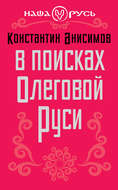 НАША РУСЬ

Константин Анисимов

В поисках Олеговой Руси